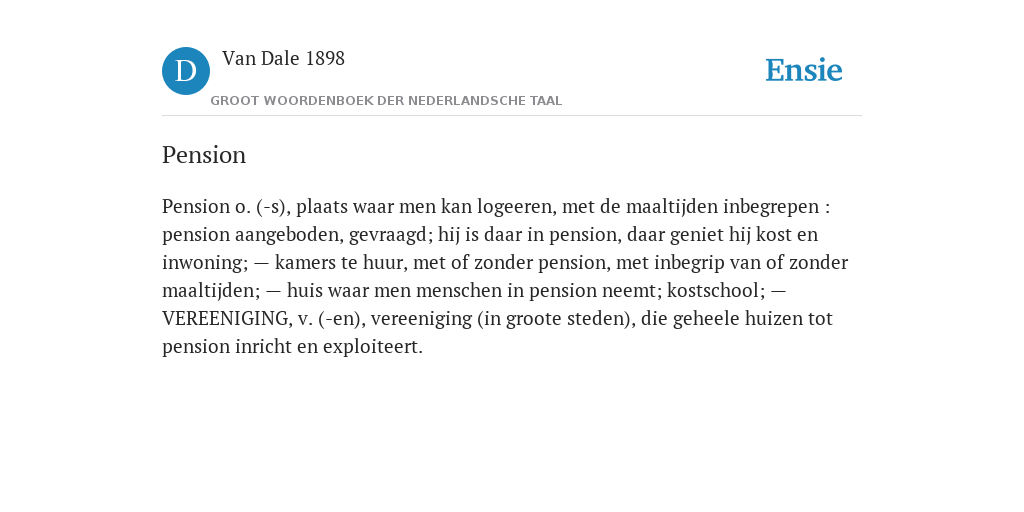 D

Van Dale 1898

GROOT WOORDENBOEK DER NEDERLANDSCHE TAAL

Ensie

Pension

Pension o. (-s), plaats waar men kan logeeren, met de maaltijden inbegrepen : pension aangeboden, gevraagd; hij is daar in pension, daar geniet hij kost en inwoning; — kamers te huur, met of zonder pension, met inbegrip van of zonder maaltijden; — huis waar men menschen in pension neemt; kostschool; — VEREENIGING, v. (-en), vereeniging (in groote steden), die geheele huizen tot pension inricht en exploiteert.